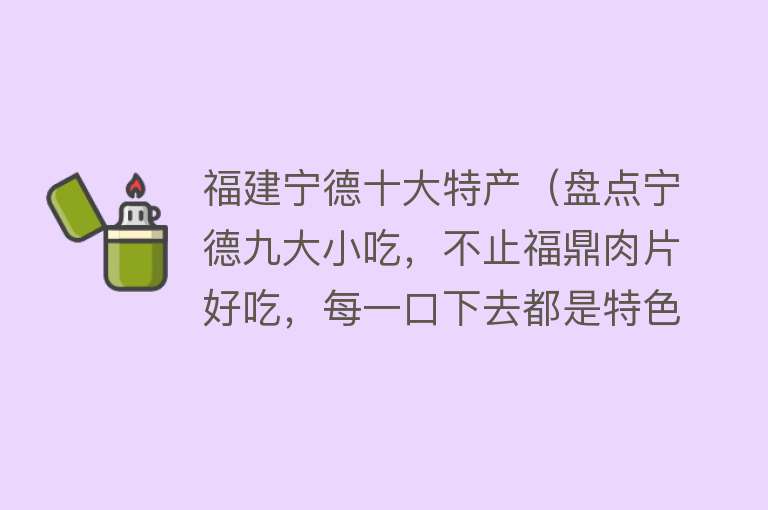 福建宁德十大特产（盘点宁德九大小吃，不止福鼎肉片好吃，每一口下去都是特色